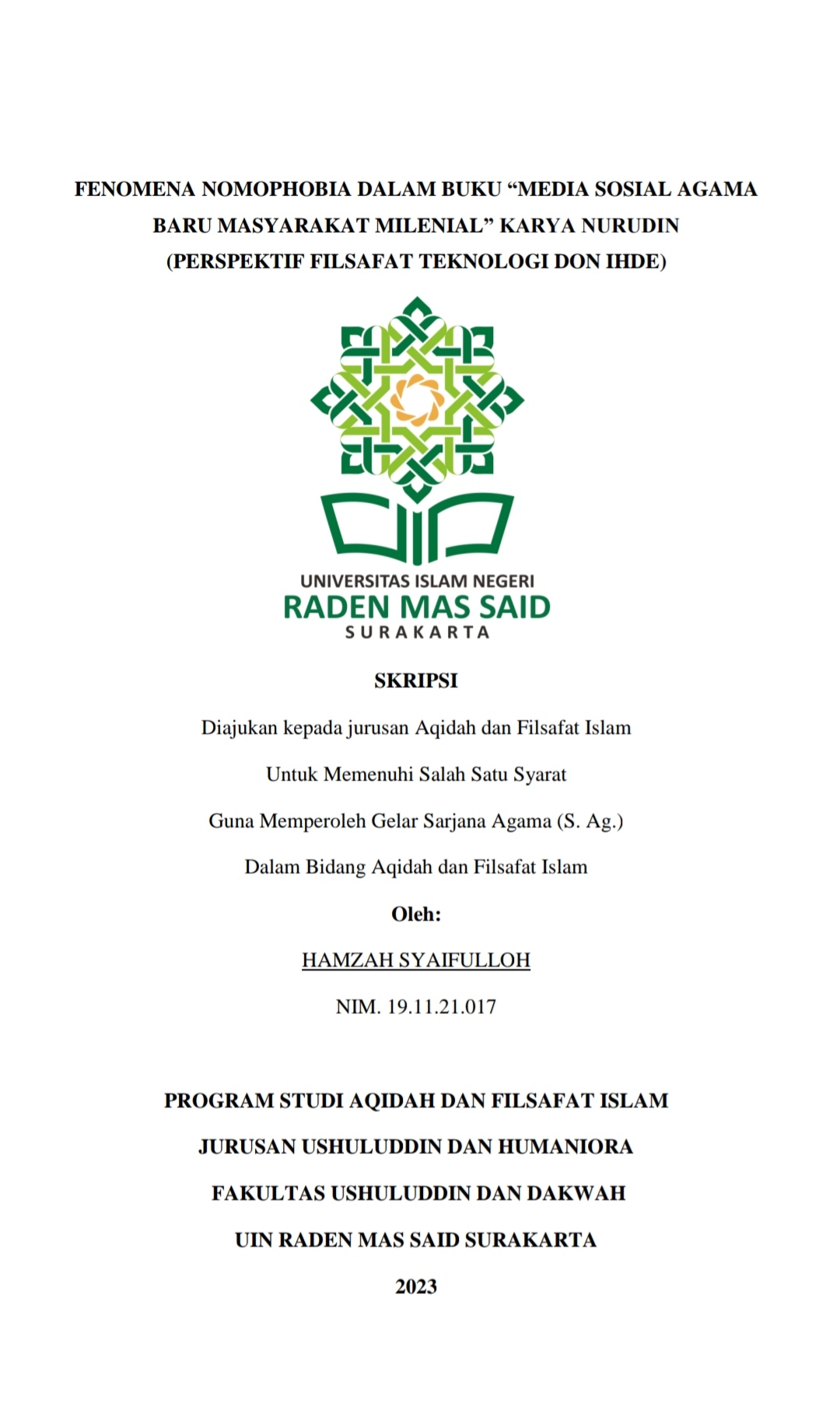 FENOMENA NOMOPHOBIA DALAM BUKU “MEDIA SOSIAL AGAMA BARU MASYARAKAT MILENIAL” KARYA NURUDIN
(PERSPEKTIF FILSAFAT TEKNOLOGI DON IHDE)

UNIVERSITAS ISLAM NEGERI
RADEN MAS SAID
SURAKARTA

SKRIPSI

Diajukan kepada jurusan Aqidah dan Filsafat Islam

Untuk Memenuhi Salah Satu Syarat

Guna Memperoleh Gelar Sarjana Agama (S. Ag.)

Dalam Bidang Aqidah dan Filsafat Islam

Oleh:

HAMZAH SYAIFULLOH

NIM. 19.11.21.017

PROGRAM STUDI AQIDAH DAN FILSAFAT ISLAM

JURUSAN USHULUDDIN DAN HUMANIORA

FAKULTAS USHULUDDIN DAN DAKWAH

UIN RADEN MAS SAID SURAKARTA

2023